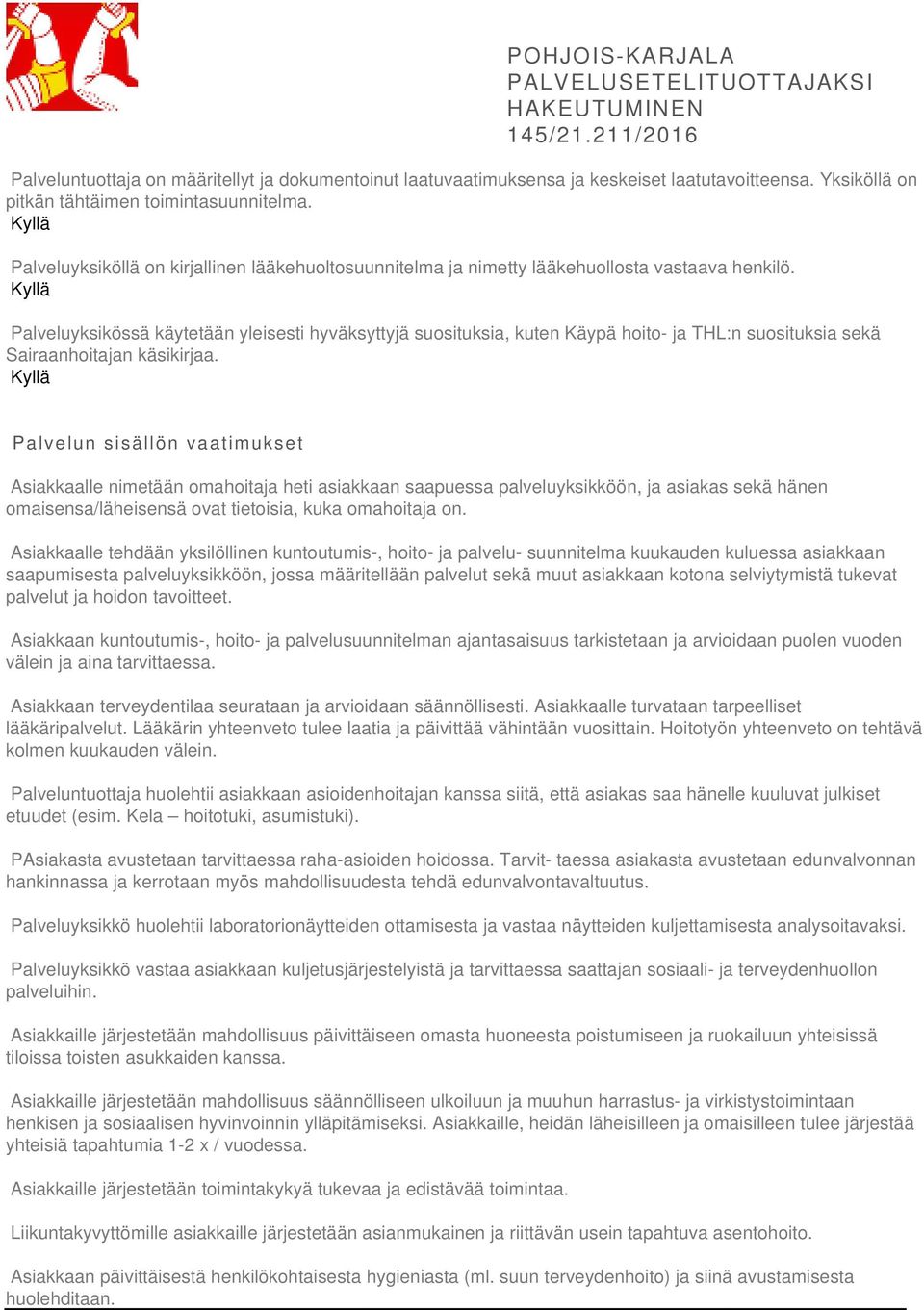 POHJOIS-KARJALA
PALVELUSETELITUOTTAJAKSI
HAKEUTUMINEN
145/21.211/2016

Palveluntuottaja on määritellyt ja dokumentoinut laatuvaatimuksensa ja keskeiset laatutavoitteensa. Yksiköllä on pitkän tähtäimen toimintasuunnitelma.
Kyllä

Palveluyksiköllä on kirjallinen lääkehuoltosuunnitelma ja nimetty lääkehuollosta vastaava henkilö.
Kyllä

Palveluyksikössä käytetään yleisesti hyväksyttyjä suosituksia, kuten Käypä hoito- ja THL:n suosituksia sekä Sairaanhoitajan käsikirjaa.
Kyllä

Palvelun sisällön vaatimukset

Asiakkaalle nimetään omahoitaja heti asiakkaan saapuessa palveluyksikköön, ja asiakas sekä hänen omaisensa/läheisensä ovat tietoisia, kuka omahoitaja on.

Asiakkaalle tehdään yksilöllinen kuntoutumis-, hoito- ja palvelu- suunnitelma kuukauden kuluessa asiakkaan saapumisesta palveluyksikköön, jossa määritellään palvelut sekä muut asiakkaan kotona selviytymistä tukevat palvelut ja hoidon tavoitteet.

Asiakkaan kuntoutumis-, hoito- ja palvelusuunnitelman ajantasaisuus tarkistetaan ja arvioidaan puolen vuoden välein ja aina tarvittaessa.

Asiakkaan terveydentilaa seurataan ja arvioidaan säännöllisesti. Asiakkaalle turvataan tarpeelliset lääkäripalvelut. Lääkärin yhteenveto tulee laatia ja päivittää vähintään vuosittain. Hoitotyön yhteenveto on tehtävä kolmen kuukauden välein.

Palveluntuottaja huolehtii asiakkaan asioidenhoitajan kanssa siitä, että asiakas saa hänelle kuuluvat julkiset etuudet (esim. Kela – hoitotuki, asumistuki).

PAsiakasta avustetaan tarvittaessa raha-asioiden hoidossa. Tarvit- taessa asiakasta avustetaan edunvalvonnan hankinnassa ja kerrotaan myös mahdollisuudesta tehdä edunvalvontavaltuutus.

Palveluyksikkö huolehtii laboratorionäytteiden ottamisesta ja vastaa näytteiden kuljettamisesta analysoitavaksi.

Palveluyksikkö vastaa asiakkaan kuljetusjärjestelyistä ja tarvittaessa saattajan sosiaali- ja terveydenhuollon palveluihin.

Asiakkaille järjestetään mahdollisuus päivittäiseen omasta huoneesta poistumiseen ja ruokailuun yhteisissä tiloissa toisten asukkaiden kanssa.

Asiakkaille järjestetään mahdollisuus säännölliseen ulkoiluun ja muuhun harrastus- ja virkistystoimintaan henkisen ja sosiaalisen hyvinvoinnin ylläpitämiseksi. Asiakkaille, heidän läheisilleen ja omaisilleen tulee järjestää yhteisiä tapahtumia 1-2 x / vuodessa.

Asiakkaille järjestetään toimintakykyä tukevaa ja edistävää toimintaa.

Liikuntakyvyttömille asiakkaille järjestetään asianmukainen ja riittävän usein tapahtuva asentohoito.

Asiakkaan päivittäisestä henkilökohtaisesta hygieniasta (ml. suun terveydenhoito) ja siinä avustamisesta huolehditaan.